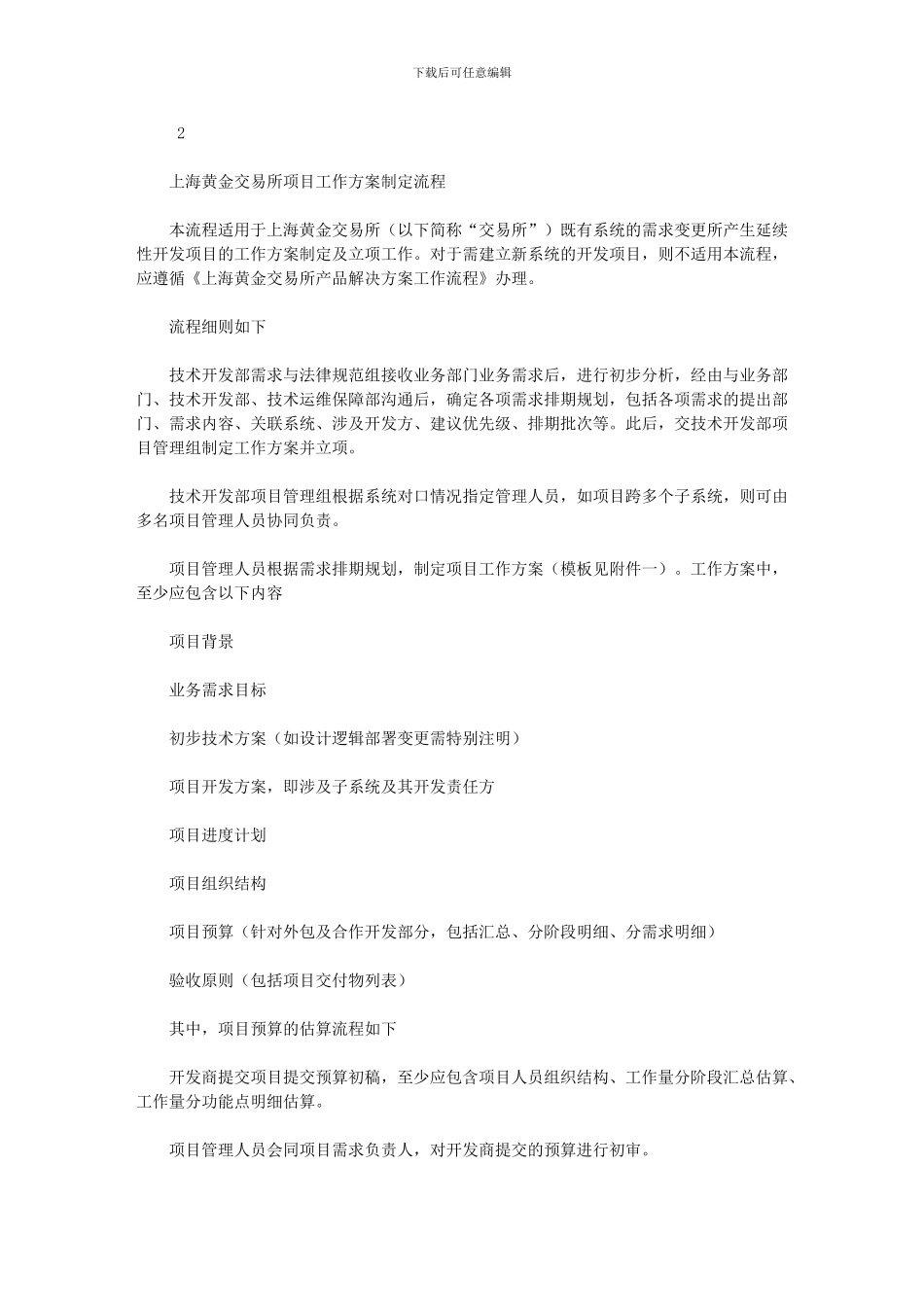 下载后可任意编辑

2

上海黄金交易所项目工作方案制定流程

本流程适用于上海黄金交易所（以下简称“交易所”）既有系统的需求变更所产生延续性开发项目的工作方案制定及立项工作。对于需建立新系统的开发项目，则不适用本流程，应遵循《上海黄金交易所产品解决方案工作流程》办理。

流程细则如下

技术开发部需求与法律规范组接收业务部门业务需求后，进行初步分析，经由与业务部门、技术开发部、技术运维保障部沟通后，确定各项需求排期规划，包括各项需求的提出部门、需求内容、关联系统、涉及开发方、建议优先级、排期批次等。此后，交技术开发部项目管理组制定工作方案并立项。

技术开发部项目管理组根据系统对口情况指定管理人员，如项目跨多个子系统，则可由多名项目管理人员协同负责。

项目管理人员根据需求排期规划，制定项目工作方案（模板见附件一）。工作方案中，至少应包含以下内容

项目背景

业务需求目标

初步技术方案（如设计逻辑部署变更需特别注明）

项目开发方案，即涉及子系统及其开发责任方

项目进度计划

项目组织结构

项目预算（针对外包及合作开发部分，包括汇总、分阶段明细、分需求明细）

验收原则（包括项目交付物列表）

其中，项目预算的估算流程如下

开发商提交项目提交预算初稿，至少应包含项目人员组织结构、工作量分阶段汇总估算、工作量分功能点明细估算。

项目管理人员会同项目需求负责人，对开发商提交的预算进行初审。